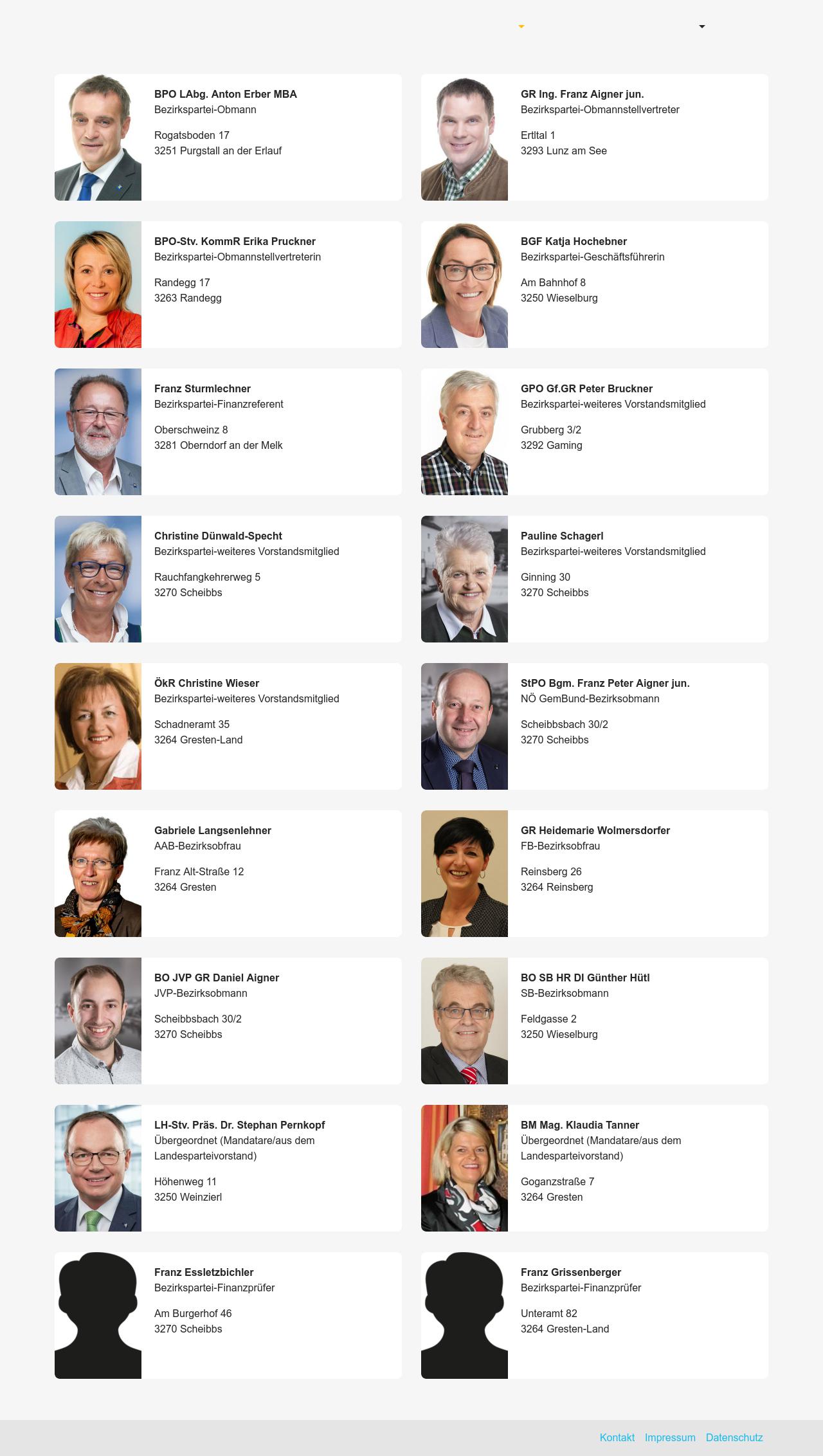 BPO LAbg. Anton Erber MBA
Bezirkspartei-Obmann

Rogatsboden 17
3251 Purgstall an der Erlauf

GR Ing. Franz Aigner jun.
Bezirkspartei-Obmannstellvertreter

Ertltal 1
3293 Lunz am See

BPO-Stv. KommR Erika Pruckner
Bezirkspartei-Obmannstellvertreterin

Randegg 17
3263 Randegg

BGF Katja Hochebner
Bezirkspartei-Geschäftsführerin

Am Bahnhof 8
3250 Wieselburg

Franz Sturmlechner
Bezirkspartei-Finanzreferent

Oberschweinz 8
3281 Oberndorf an der Melk

GPO Gf.GR Peter Bruckner
Bezirkspartei-weiteres Vorstandsmitglied

Grubberg 3/2
3292 Gaming

Christine Dünwald-Specht
Bezirkspartei-weiteres Vorstandsmitglied

Rauchfangkehrerweg 5
3270 Scheibbs

Pauline Schagerl
Bezirkspartei-weiteres Vorstandsmitglied

Ginning 30
3270 Scheibbs

ÖkR Christine Wieser
Bezirkspartei-weiteres Vorstandsmitglied

Schadneramt 35
3264 Gresten-Land

StPO Bgm. Franz Peter Aigner jun.
NÖ GemBund-Bezirksobmann

Scheibbsbach 30/2
3270 Scheibbs

Gabriele Langsenlehner
AAB-Bezirksobfrau

Franz Alt-Straße 12
3264 Gresten

GR Heidemarie Wolmersdorfer
FB-Bezirksobfrau

Reinsberg 26
3264 Reinsberg

BO JVP GR Daniel Aigner
JVP-Bezirksobmann

Scheibbsbach 30/2
3270 Scheibbs

BO SB HR DI Günther Hütl
SB-Bezirksobmann

Feldgasse 2
3250 Wieselburg

LH-Stv. Präs. Dr. Stephan Pernkopf
Übergeordnet (Mandatare/aus dem Landesparteivorstand)

Höhenweg 11
3250 Weinzierl

BM Mag. Klaudia Tanner
Übergeordnet (Mandatare/aus dem Landesparteivorstand)

Goganzstraße 7
3264 Gresten

Franz Essletzbichler
Bezirkspartei-Finanzprüfer

Am Burgerhof 46
3270 Scheibbs

Franz Grissenberger
Bezirkspartei-Finanzprüfer

Unteramt 82
3264 Gresten-Land

Kontakt Impressum Datenschutz